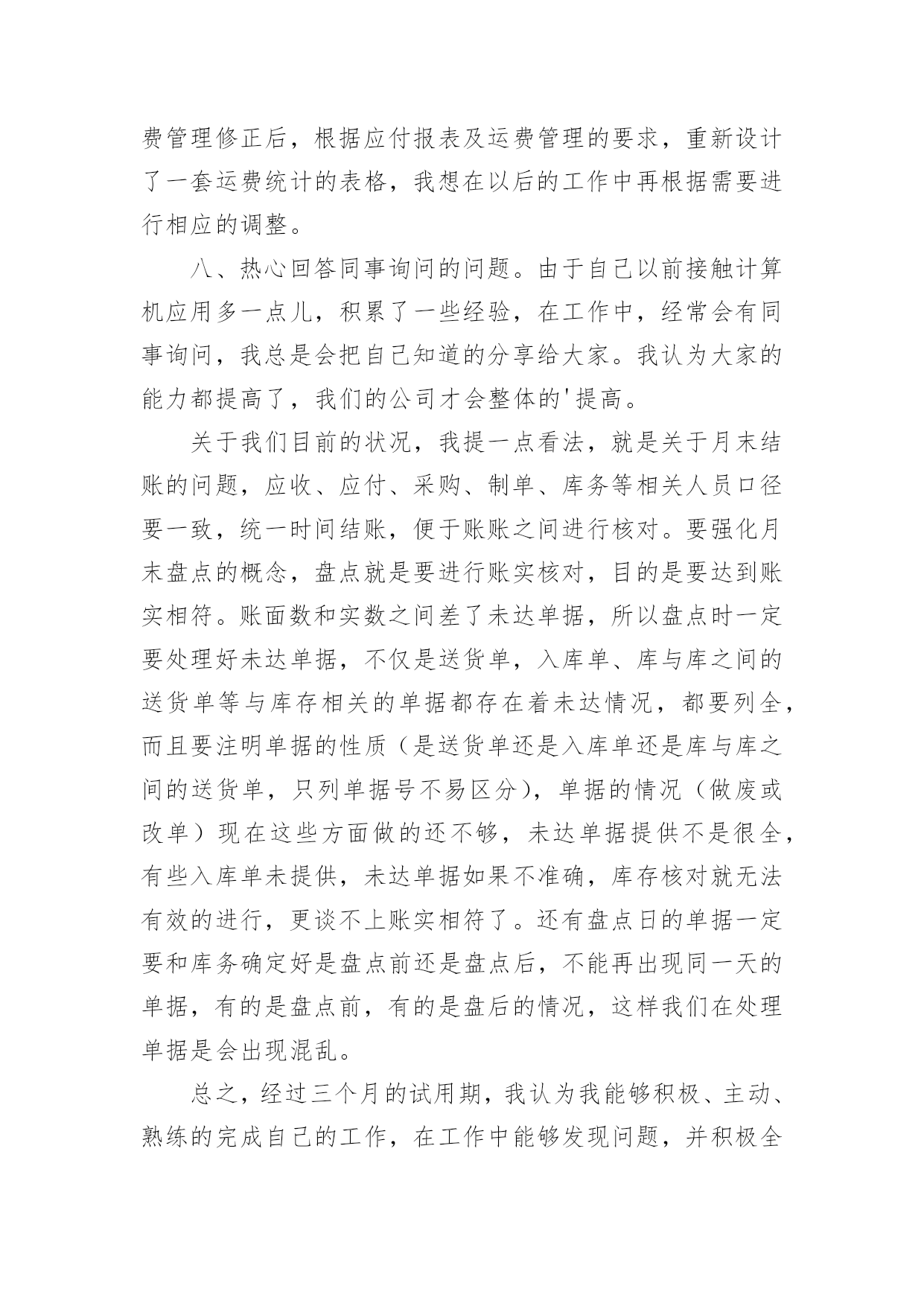 费管理修正后，根据应付报表及运费管理的要求，重新设计了一套运费统计的表格，我想在以后的工作中再根据需要进行相应的调整。

八、热心回答同事询问的问题。由于自己以前接触计算机应用多一点儿，积累了一些经验，在工作中，经常会有同事询问，我总是会把自己知道的分享给大家。我认为大家的能力都提高了，我们的公司才会整体的'提高。

关于我们目前的状况，我提一点看法，就是关于月末结账的问题，应收、应付、采购、制单、库务等相关人员口径要一致，统一时间结账，便于账账之间进行核对。要强化月末盘点的概念，盘点就是要进行账实核对，目的是要达到账实相符。账面数和实数之间差了未达单据，所以盘点时一定要处理好未达单据，不仅是送货单，入库单、库与库之间的送货单等与库存相关的单据都存在着未达情况，都要列全，而且要注明单据的性质（是送货单还是入库单还是库与库之间的送货单，只列单据号不易区分)，单据的情况（做废或改单）现在这些方面做的还不够，未达单据提供不是很全，有些入库单未提供，未达单据如果不准确，库存核对就无法有效的进行，更谈不上账实相符了。还有盘点日的单据一定要和库务确定好是盘点前还是盘点后，不能再出现同一天的单据，有的是盘点前，有的是盘后的情况，这样我们在处理单据是会出现混乱。

总之，经过三个月的试用期，我认为我能够积极、主动、熟练的完成自己的工作，在工作中能够发现问题，并积极全